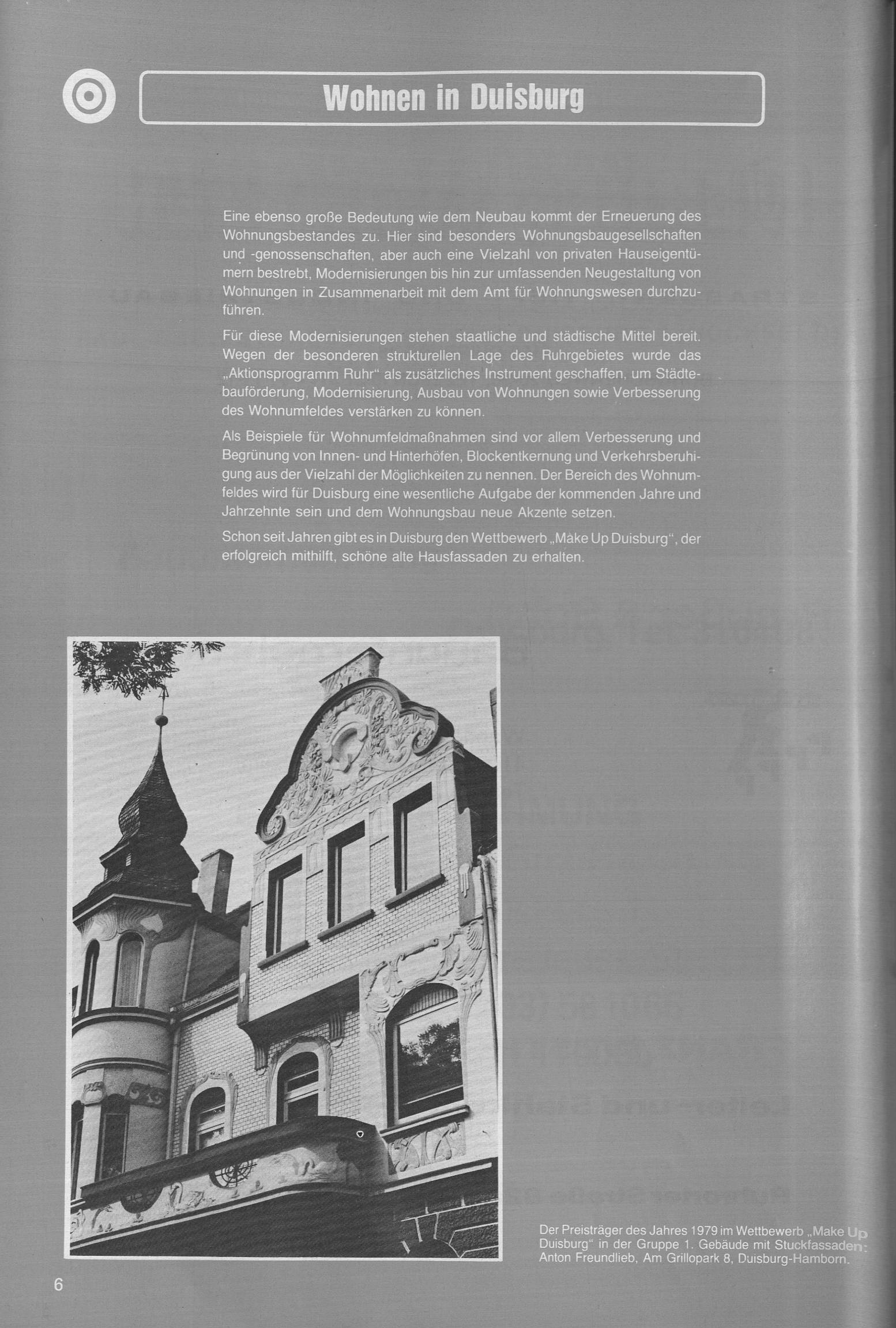 Wohnen in Duisburg

Eine ebenso große Bedeutung wie dem Neubau kommt der Erneuerung des Wohnungsbestandes zu. Hier sind besonders Wohnungsbaugesellschaften und -genossenschaften, aber auch eine Vielzahl von privaten Hauseigentümern bestrebt, Modernisierungen bis hin zur umfassenden Neugestaltung von Wohnungen in Zusammenarbeit mit dem Amt für Wohnungswesen durchzuführen.

Für diese Modernisierungen stehen staatliche und städtische Mittel bereit. Wegen der besonderen strukturellen Lage des Ruhrgebietes wurde das „Aktionsprogramm Ruhr" als zusätzliches Instrument geschaffen, um Städtebauförderung, Modernisierung, Ausbau von Wohnungen sowie Verbesserung des Wohnumfeldes verstärken zu können.

Als Beispiele für Wohnumfeldmaßnahmen sind vor allem Verbesserung und Begrünung von Innen- und Hinterhöfen, Blockentkernung und Verkehrsberuhigung aus der Vielzahl der Möglichkeiten zu nennen. Der Bereich des Wohnumfeldes wird für Duisburg eine wesentliche Aufgabe der kommenden Jahre und Jahrzehnte sein und dem Wohnungsbau neue Akzente setzen.

Schon seit Jahren gibt es in Duisburg den Wettbewerb „Make Up Duisburg", der erfolgreich mithilft, schöne alte Hausfassaden zu erhalten.

Der Preisträger des Jahres 1979 im Wettbewerb „Make Up Duisburg" in der Gruppe 1. Gebäude mit Stuckfassaden: Anton Freundlieb, Am Grillopark 8, Duisburg-Hamborn.

6